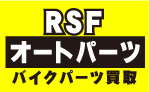 RSF
オートパーツ
バイクパーツ買取